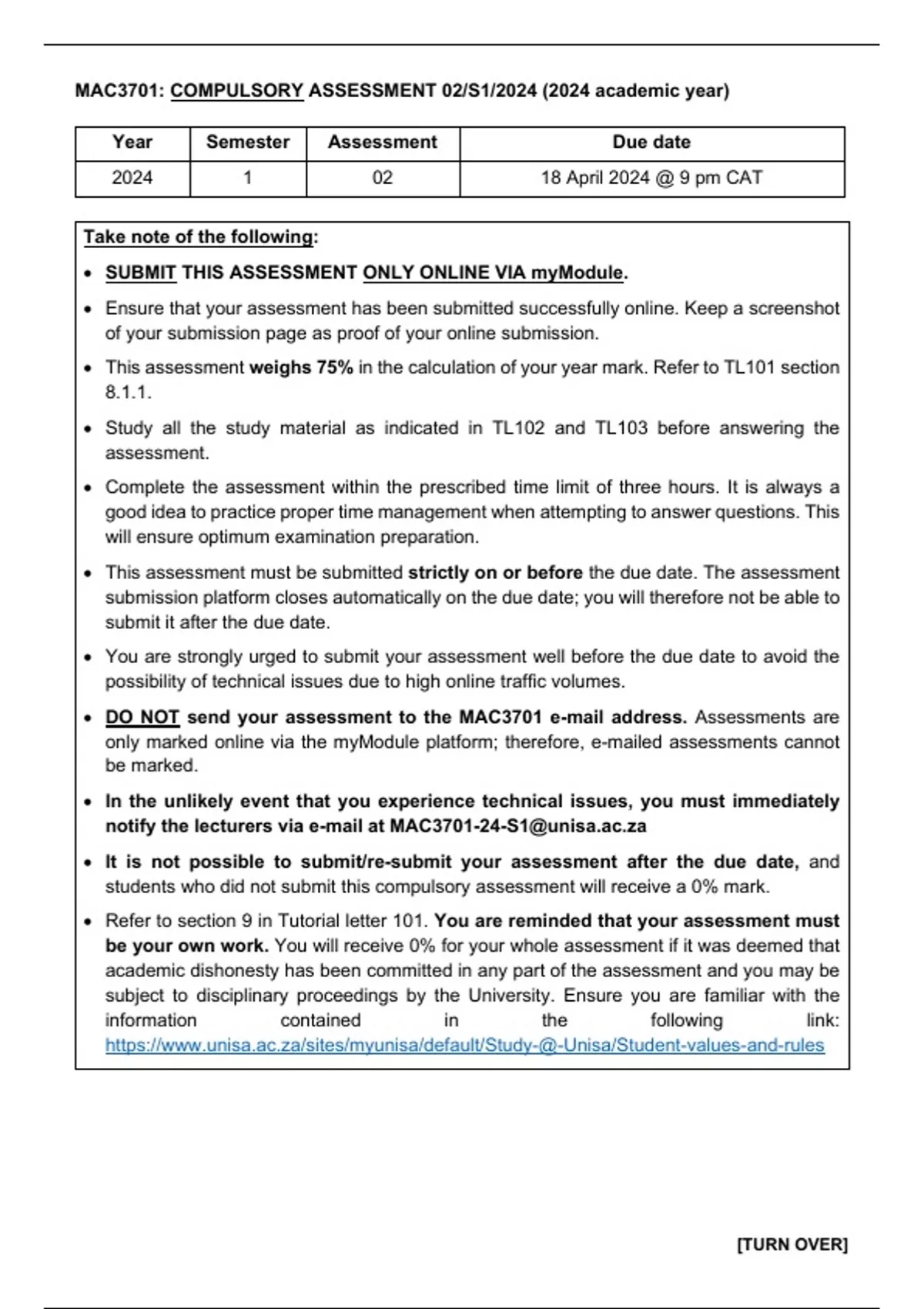 MAC3701: COMPULSORY ASSESSMENT 02/S1/2024 (2024 academic year)

| Year | Semester | Assessment | Due date |
|---|---|---|---|
| 2024 | 1 | 02 | 18 April 2024 @ 9 pm CAT |

Take note of the following:

• SUBMIT THIS ASSESSMENT ONLY ONLINE VIA myModule.

• Ensure that your assessment has been submitted successfully online. Keep a screenshot of your submission page as proof of your online submission.

• This assessment weighs 75% in the calculation of your year mark. Refer to TL101 section 8.1.1.

• Study all the study material as indicated in TL102 and TL103 before answering the assessment.

• Complete the assessment within the prescribed time limit of three hours. It is always a good idea to practice proper time management when attempting to answer questions. This will ensure optimum examination preparation.

• This assessment must be submitted strictly on or before the due date. The assessment submission platform closes automatically on the due date; you will therefore not be able to submit it after the due date.

• You are strongly urged to submit your assessment well before the due date to avoid the possibility of technical issues due to high online traffic volumes.

• DO NOT send your assessment to the MAC3701 e-mail address. Assessments are only marked online via the myModule platform; therefore, e-mailed assessments cannot be marked.

• In the unlikely event that you experience technical issues, you must immediately notify the lecturers via e-mail at MAC3701-24-S1@unisa.ac.za

• It is not possible to submit/re-submit your assessment after the due date, and students who did not submit this compulsory assessment will receive a 0% mark.

• Refer to section 9 in Tutorial letter 101. You are reminded that your assessment must be your own work. You will receive 0% for your whole assessment if it was deemed that academic dishonesty has been committed in any part of the assessment and you may be subject to disciplinary proceedings by the University. Ensure you are familiar with the information contained in the following link: https://www.unisa.ac.za/sites/myunisa/default/Study-@-Unisa/Student-values-and-rules

[TURN OVER]